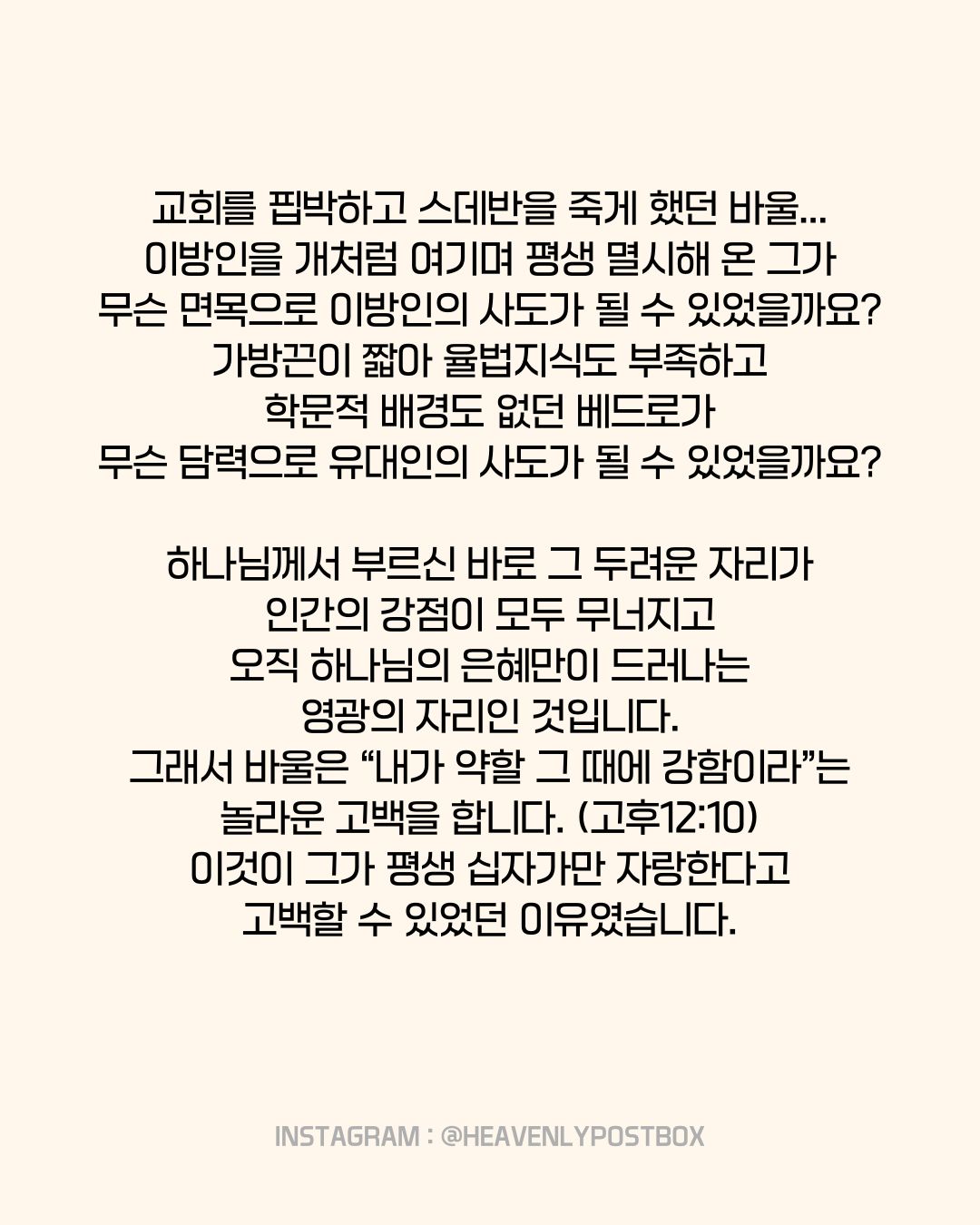 교회를 핍박하고 스데반을 죽게 했던 바울...
이방인을 개처럼 여기며 평생 멸시해 온 그가
무슨 면목으로 이방인의 사도가 될 수 있었을까요?
가방끈이 짧아 율법지식도 부족하고
학문적 배경도 없던 베드로가
무슨 담력으로 유대인의 사도가 될 수 있었을까요?

하나님께서 부르신 바로 그 두려운 자리가
인간의 강점이 모두 무너지고
오직 하나님의 은혜만이 드러나는
영광의 자리인 것입니다.
그래서 바울은 “내가 약할 그 때에 강함이라”는
놀라운 고백을 합니다. (고후12:10)
이것이 그가 평생 십자가만 자랑한다고
고백할 수 있었던 이유였습니다.

INSTAGRAM : @HEAVENLYPOSTBOX